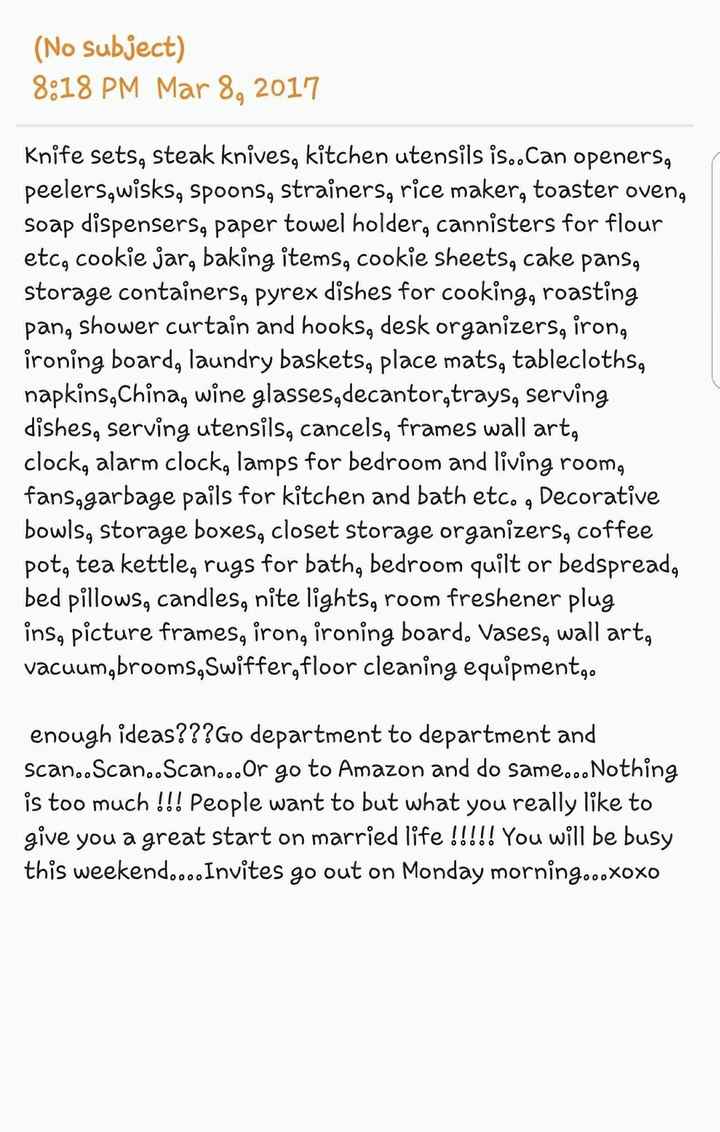 (No subject)
8:18 PM Mar 8, 2017

Knife sets, steak knives, kitchen utensils is..Can openers, peelers,wisks, spoons, strainers, rice maker, toaster oven, soap dispensers, paper towel holder, cannisters for flour etc, cookie jar, baking items, cookie sheets, cake pans, storage containers, pyrex dishes for cooking, roasting pan, shower curtain and hooks, desk organizers, iron, ironing board, laundry baskets, place mats, tablecloths, napkins,China, wine glasses,decantor,trays, serving dishes, serving utensils, cancels, frames wall art, clock, alarm clock, lamps for bedroom and living room, fans,garbage pails for kitchen and bath etc. , Decorative bowls, storage boxes, closet storage organizers, coffee pot, tea kettle, rugs for bath, bedroom quilt or bedspread, bed pillows, candles, nite lights, room freshener plug ins, picture frames, iron, ironing board. Vases, wall art, vacuum,brooms,Swiffer,floor cleaning equipment,.

enough ideas???Go department to department and scan..Scan..Scan...Or go to Amazon and do same...Nothing is too much !!! People want to but what you really like to give you a great start on married life !!!!! You will be busy this weekend....Invites go out on Monday morning...xoxo